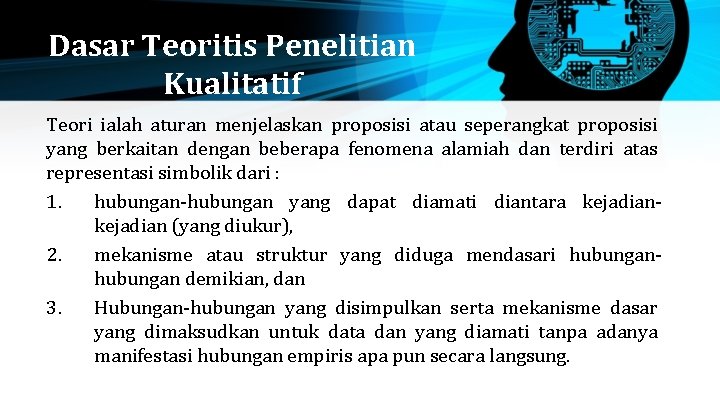 Dasar Teoritis Penelitian Kualitatif

Teori ialah aturan menjelaskan proposisi atau seperangkat proposisi yang berkaitan dengan beberapa fenomena alamiah dan terdiri atas representasi simbolik dari :

1. hubungan-hubungan yang dapat diamati diantara kejadian-kejadian (yang diukur),

2. mekanisme atau struktur yang diduga mendasari hubungan-hubungan demikian, dan

3. Hubungan-hubungan yang disimpulkan serta mekanisme dasar yang dimaksudkan untuk data dan yang diamati tanpa adanya manifestasi hubungan empiris apa pun secara langsung.